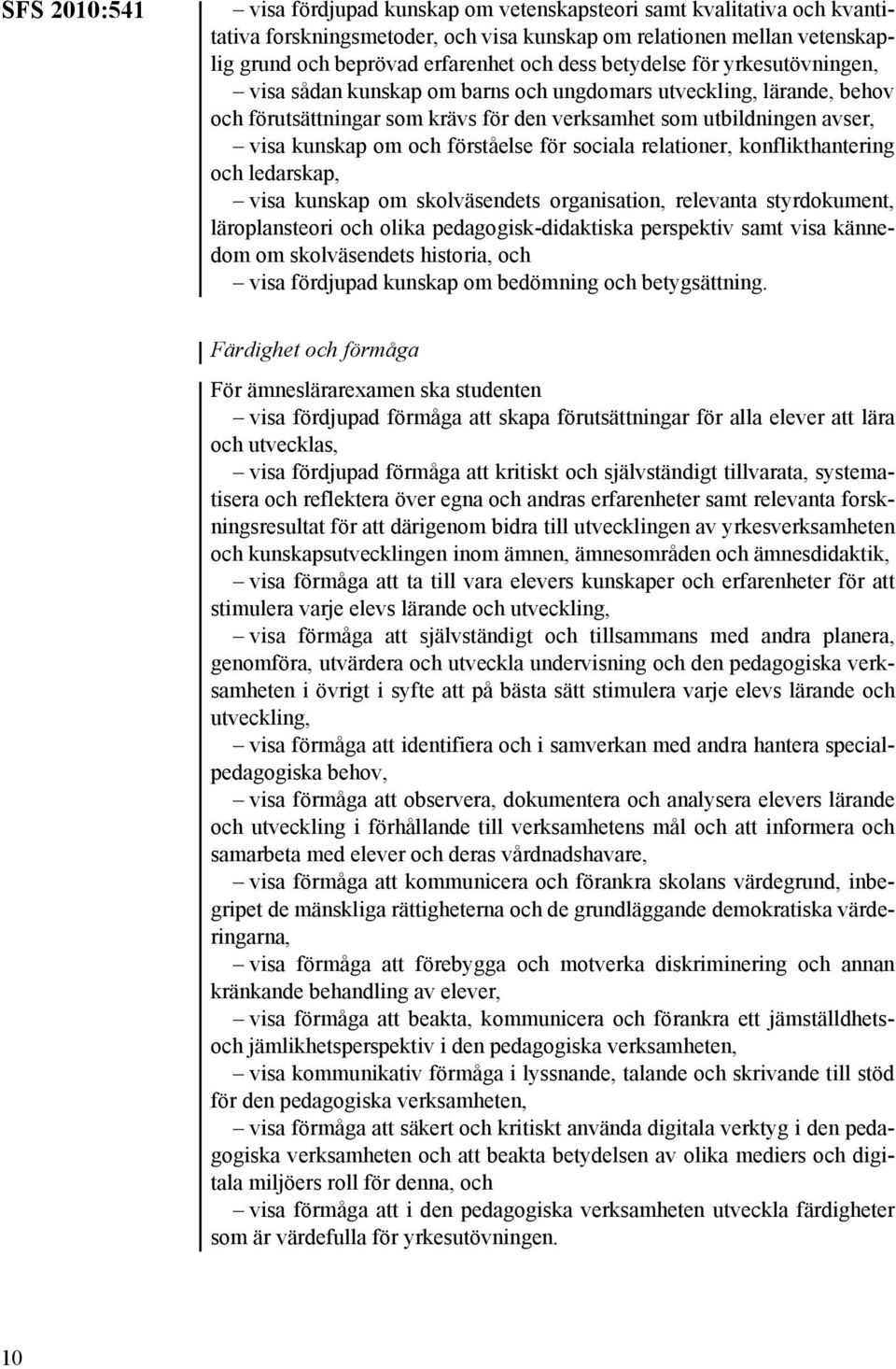 SFS 2010:541

– visa fördjupad kunskap om vetenskapsteori samt kvalitativa och kvantitativa forskningsmetoder, och visa kunskap om relationen mellan vetenskaplig grund och beprövad erfarenhet och dess betydelse för yrkesutövningen,

– visa sådan kunskap om barns och ungdomars utveckling, lärande, behov och förutsättningar som krävs för den verksamhet som utbildningen avser,

– visa kunskap om och förståelse för sociala relationer, konflikthantering och ledarskap,

– visa kunskap om skolväsendets organisation, relevanta styrdokument, läroplansteori och olika pedagogisk-didaktiska perspektiv samt visa kännedom om skolväsendets historia, och

– visa fördjupad kunskap om bedömning och betygsättning.

Färdighet och förmåga

För ämneslärarexamen ska studenten

– visa fördjupad förmåga att skapa förutsättningar för alla elever att lära och utvecklas,

– visa fördjupad förmåga att kritiskt och självständigt tillvarata, systematisera och reflektera över egna och andras erfarenheter samt relevanta forskningsresultat för att därigenom bidra till utvecklingen av yrkesverksamheten och kunskapsutvecklingen inom ämnen, ämnesområden och ämnesdidaktik,

– visa förmåga att ta till vara elevers kunskaper och erfarenheter för att stimulera varje elevs lärande och utveckling,

– visa förmåga att självständigt och tillsammans med andra planera, genomföra, utvärdera och utveckla undervisning och den pedagogiska verksamheten i övrigt i syfte att på bästa sätt stimulera varje elevs lärande och utveckling,

– visa förmåga att identifiera och i samverkan med andra hantera specialpedagogiska behov,

– visa förmåga att observera, dokumentera och analysera elevers lärande och utveckling i förhållande till verksamhetens mål och att informera och samarbeta med elever och deras vårdnadshavare,

– visa förmåga att kommunicera och förankra skolans värdegrund, inbegripet de mänskliga rättigheterna och de grundläggande demokratiska värderingarna,

– visa förmåga att förebygga och motverka diskriminering och annan kränkande behandling av elever,

– visa förmåga att beakta, kommunicera och förankra ett jämställdhets- och jämlikhetsperspektiv i den pedagogiska verksamheten,

– visa kommunikativ förmåga i lyssnande, talande och skrivande till stöd för den pedagogiska verksamheten,

– visa förmåga att säkert och kritiskt använda digitala verktyg i den pedagogiska verksamheten och att beakta betydelsen av olika mediers och digitala miljöers roll för denna, och

– visa förmåga att i den pedagogiska verksamheten utveckla färdigheter som är värdefulla för yrkesutövningen.

10